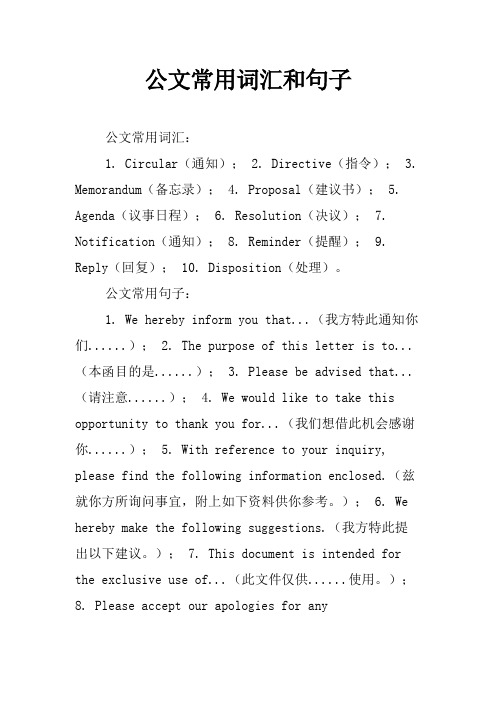 公文常用词汇和句子

公文常用词汇：

1. Circular（通知）； 2. Directive（指令）； 3. Memorandum（备忘录）； 4. Proposal（建议书）； 5. Agenda（议事日程）； 6. Resolution（决议）； 7. Notification（通知）； 8. Reminder（提醒）； 9. Reply（回复）； 10. Disposition（处理）。

公文常用句子：

1. We hereby inform you that...（我方特此通知你们......）； 2. The purpose of this letter is to...（本函目的是......）； 3. Please be advised that...（请注意......）； 4. We would like to take this opportunity to thank you for...（我们想借此机会感谢你......）； 5. With reference to your inquiry, please find the following information enclosed.（兹就你方所询问事宜，附上如下资料供你参考。）； 6. We hereby make the following suggestions.（我方特此提出以下建议。）； 7. This document is intended for the exclusive use of...（此文件仅供......使用。）； 8. Please accept our apologies for any